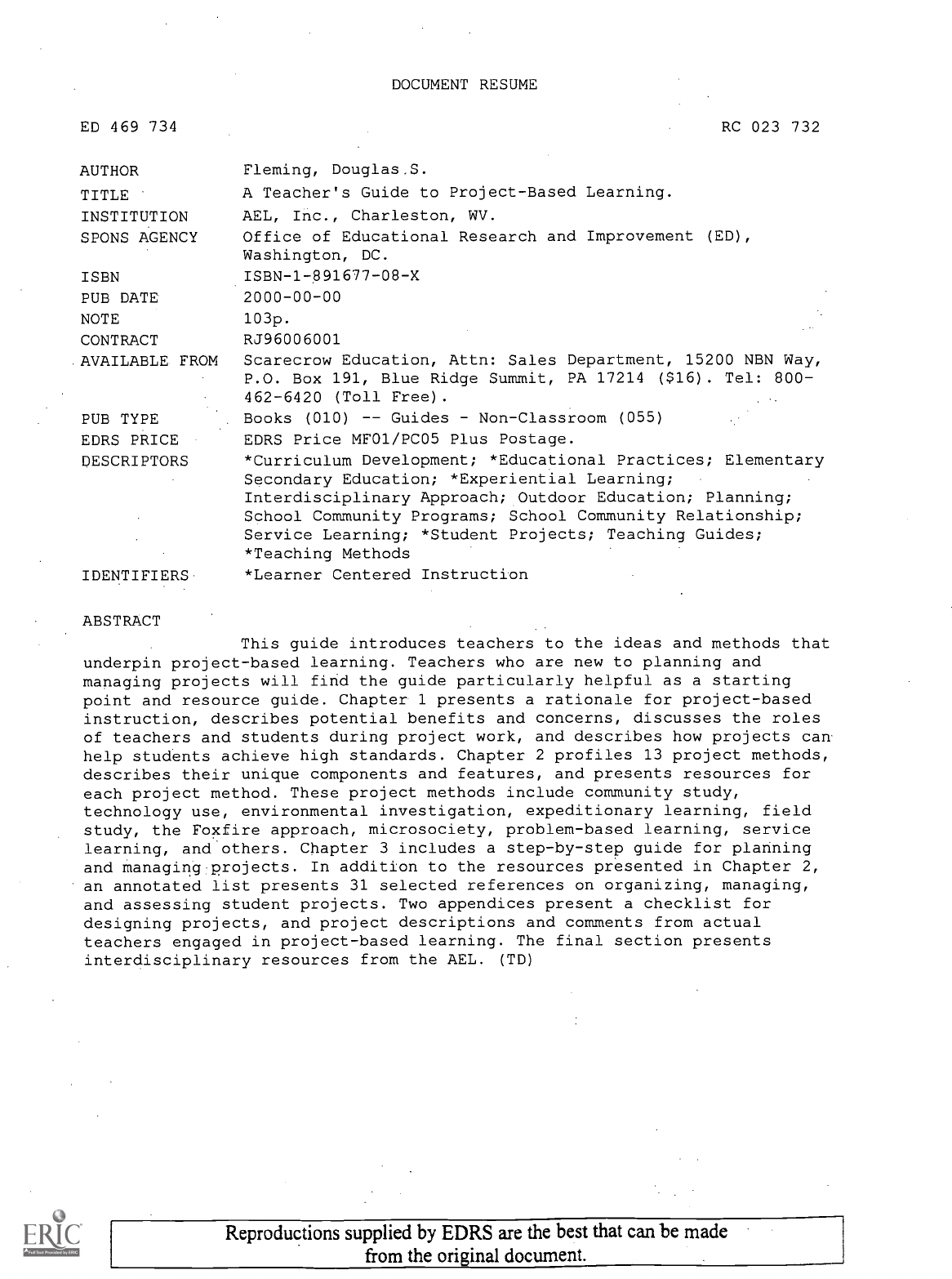 DOCUMENT RESUME

ED 469 734

RC 023 732

| | |
|---|---|
| AUTHOR | Fleming, Douglas S. |
| TITLE | A Teacher's Guide to Project-Based Learning. |
| INSTITUTION | AEL, Inc., Charleston, WV. |
| SPONS AGENCY | Office of Educational Research and Improvement (ED), Washington, DC. |
| ISBN | ISBN-1-891677-08-X |
| PUB DATE | 2000-00-00 |
| NOTE | 103p. |
| CONTRACT | RJ96006001 |
| AVAILABLE FROM | Scarecrow Education, Attn: Sales Department, 15200 NBN Way, P.O. Box 191, Blue Ridge Summit, PA 17214 ($16). Tel: 800-462-6420 (Toll Free). |
| PUB TYPE | Books (010) -- Guides - Non-Classroom (055) |
| EDRS PRICE | EDRS Price MF01/PC05 Plus Postage. |
| DESCRIPTORS | *Curriculum Development; *Educational Practices; Elementary Secondary Education; *Experiential Learning; Interdisciplinary Approach; Outdoor Education; Planning; School Community Programs; School Community Relationship; Service Learning; *Student Projects; Teaching Guides; *Teaching Methods |
| IDENTIFIERS | *Learner Centered Instruction |

ABSTRACT

This guide introduces teachers to the ideas and methods that underpin project-based learning. Teachers who are new to planning and managing projects will find the guide particularly helpful as a starting point and resource guide. Chapter 1 presents a rationale for project-based instruction, describes potential benefits and concerns, discusses the roles of teachers and students during project work, and describes how projects can help students achieve high standards. Chapter 2 profiles 13 project methods, describes their unique components and features, and presents resources for each project method. These project methods include community study, technology use, environmental investigation, expeditionary learning, field study, the Foxfire approach, microsociety, problem-based learning, service learning, and others. Chapter 3 includes a step-by-step guide for planning and managing projects. In addition to the resources presented in Chapter 2, an annotated list presents 31 selected references on organizing, managing, and assessing student projects. Two appendices present a checklist for designing projects, and project descriptions and comments from actual teachers engaged in project-based learning. The final section presents interdisciplinary resources from the AEL. (TD)

ERIC

Reproductions supplied by EDRS are the best that can be made from the original document.